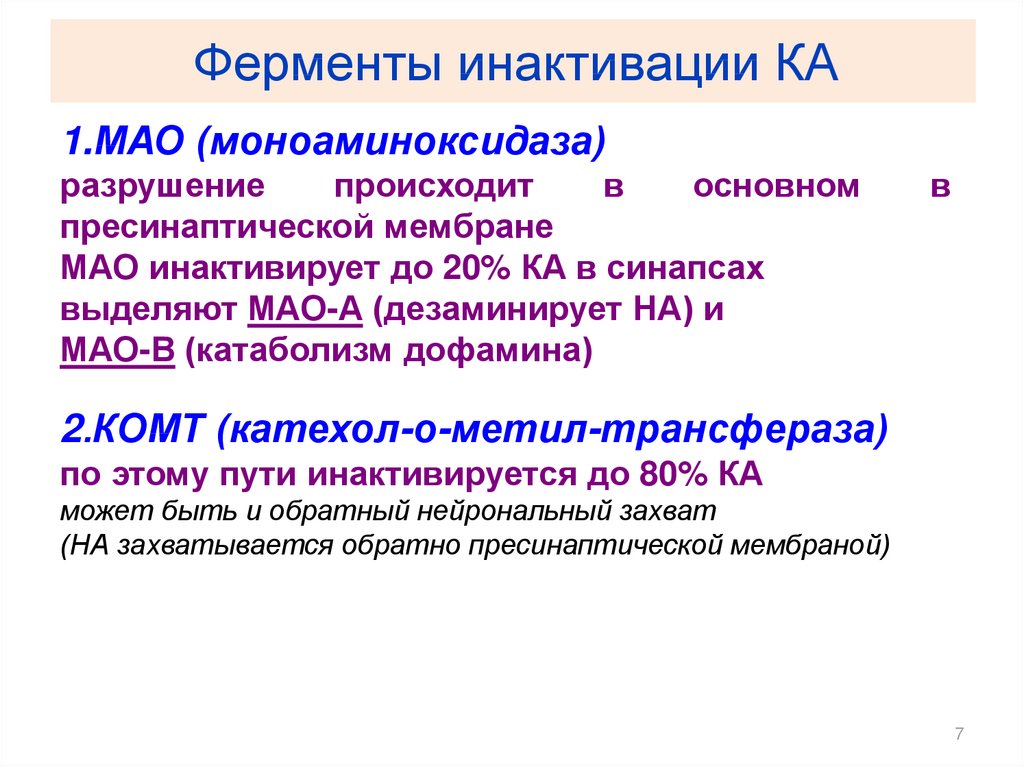 Ферменты инактивации КА

1.МАО (моноаминоксидаза)
разрушение происходит в основном в пресинаптической мембране
МАО инактивирует до 20% КА в синапсах
выделяют МАО-А (дезаминирует НА) и
МАО-В (катаболизм дофамина)

2.КОМТ (катехол-о-метил-трансфераза)
по этому пути инактивируется до 80% КА
может быть и обратный нейрональный захват
(НА захватывается обратно пресинаптической мембраной)

7